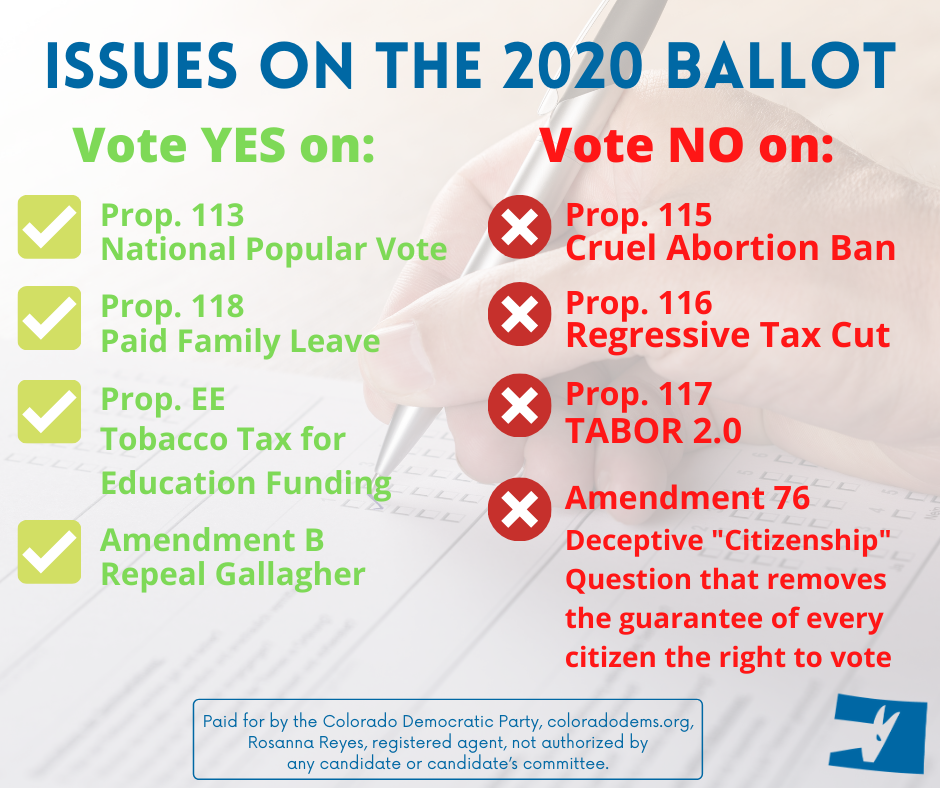 ISSUES ON THE 2020 BALLOT

Vote YES on:

Prop. 113
National Popular Vote

Prop. 118
Paid Family Leave

Prop. EE
Tobacco Tax for Education Funding

Amendment B
Repeal Gallagher

Vote NO on:

Prop. 115
Cruel Abortion Ban

Prop. 116
Regressive Tax Cut

Prop. 117
TABOR 2.0

Amendment 76
Deceptive "Citizenship" Question that removes the guarantee of every citizen the right to vote

Paid for by the Colorado Democratic Party, coloradodems.org, Rosanna Reyes, registered agent, not authorized by any candidate or candidate's committee.